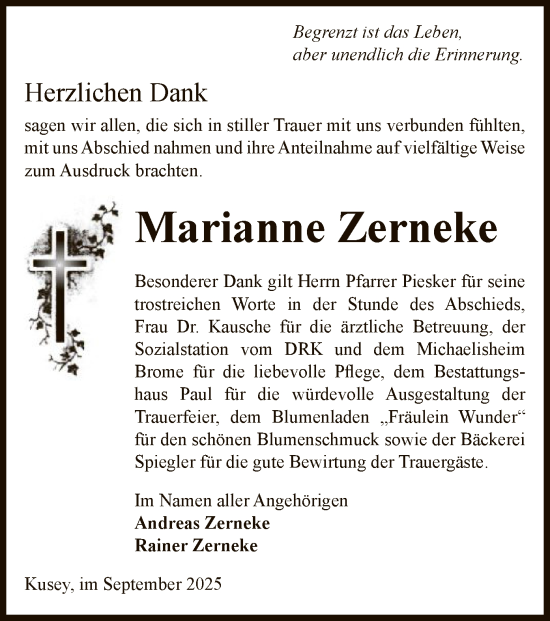 Begrenzt ist das Leben,
aber unendlich die Erinnerung.

Herzlichen Dank

sagen wir allen, die sich in stiller Trauer mit uns verbunden fühlten, mit uns Abschied nahmen und ihre Anteilnahme auf vielfältige Weise zum Ausdruck brachten.

Marianne Zerneke

Besonderer Dank gilt Herrn Pfarrer Piesker für seine trostreichen Worte in der Stunde des Abschieds, Frau Dr. Kausche für die ärztliche Betreuung, der Sozialstation vom DRK und dem Michaelisheim Brome für die liebevolle Pflege, dem Bestattungshaus Paul für die würdevolle Ausgestaltung der Trauerfeier, dem Blumenladen „Fräulein Wunder“ für den schönen Blumenschmuck sowie der Bäckerei Spiegler für die gute Bewirtung der Trauergäste.

Im Namen aller Angehörigen
Andreas Zerneke
Rainer Zerneke

Kusey, im September 2025